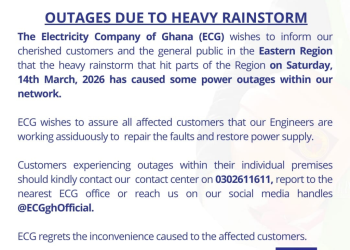 OUTAGES DUE TO HEAVY RAINSTORM

The Electricity Company of Ghana (ECG) wishes to inform our cherished customers and the general public in the Eastern Region that the heavy rainstorm that hit parts of the Region on Saturday, 14th March, 2026 has caused some power outages within our network.

ECG wishes to assure all affected customers that our Engineers are working assiduously to repair the faults and restore power supply.

Customers experiencing outages within their individual premises should kindly contact our contact center on 0302611611, report to the nearest ECG office or reach us on our social media handles @ECGghOfficial.

ECG regrets the inconvenience caused to the affected customers.